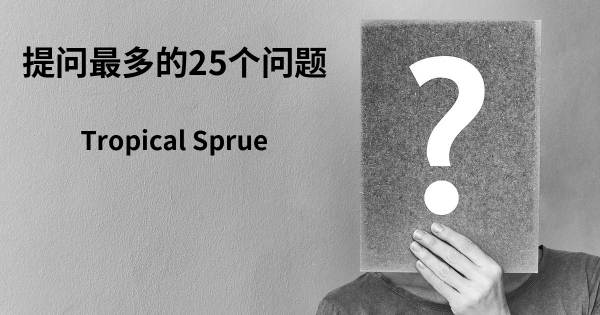 提问最多的25个问题

Tropical Sprue

?